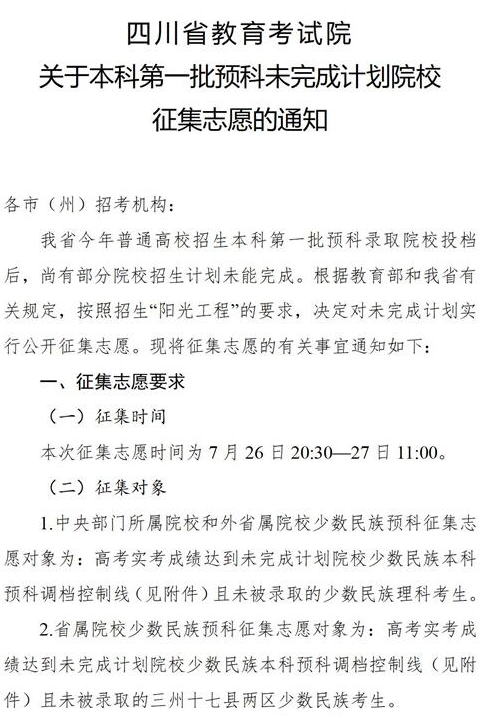 四川省教育考试院
关于本科第一批预科未完成计划院校
征集志愿的通知

各市（州）招考机构：

我省今年普通高校招生本科第一批预科录取院校投档后，尚有部分院校招生计划未能完成。根据教育部和我省有关规定，按照招生“阳光工程”的要求，决定对未完成计划实行公开征集志愿。现将征集志愿的有关事宜通知如下：

一、征集志愿要求

（一）征集时间

本次征集志愿时间为 7 月 26 日 20:30—27 日 11:00。

（二）征集对象

1.中央部门所属院校和外省属院校少数民族预科征集志愿对象为：高考实考成绩达到未完成计划院校少数民族本科预科调档控制线（见附件）且未被录取的少数民族理科考生。

2.省属院校少数民族预科征集志愿对象为：高考实考成绩达到未完成计划院校少数民族本科预科调档控制线（见附件）且未被录取的三州十七县两区少数民族考生。